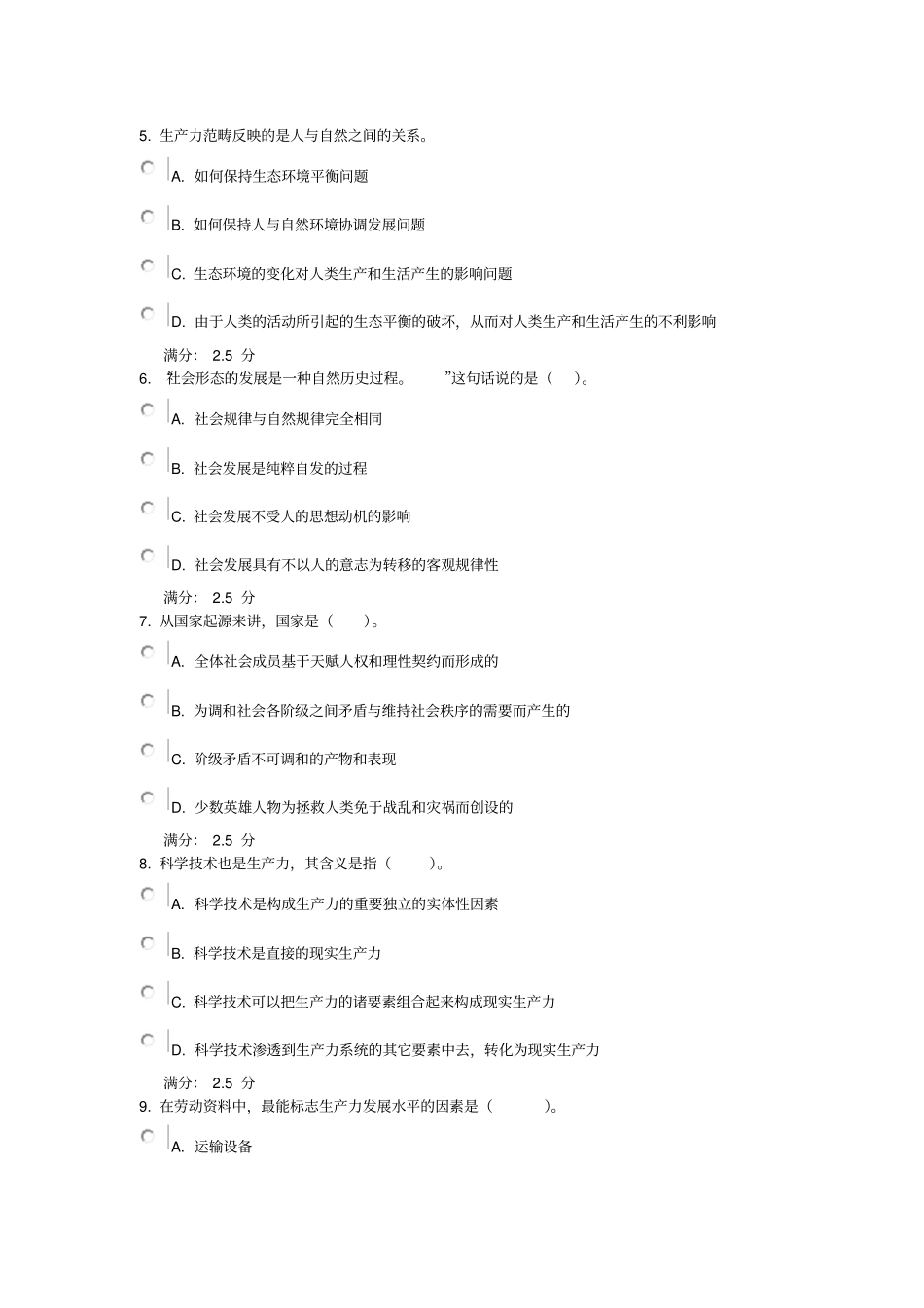 5. 生产力范畴反映的是人与自然之间的关系。

A. 如何保持生态环境平衡问题

B. 如何保持人与自然环境协调发展问题

C. 生态环境的变化对人类生产和生活产生的影响问题

D. 由于人类的活动所引起的生态平衡的破坏，从而对人类生产和生活产生的不利影响

满分： 2.5 分

6. “社会形态的发展是一种自然历史过程。 ”这句话说的是（ ）。

A. 社会规律与自然规律完全相同

B. 社会发展是纯粹自发的过程

C. 社会发展不受人的思想动机的影响

D. 社会发展具有不以人的意志为转移的客观规律性

满分： 2.5 分

7. 从国家起源来讲，国家是（ ）。

A. 全体社会成员基于天赋人权和理性契约而形成的

B. 为调和社会各阶级之间矛盾与维持社会秩序的需要而产生的

C. 阶级矛盾不可调和的产物和表现

D. 少数英雄人物为拯救人类免于战乱和灾祸而创设的

满分： 2.5 分

8. 科学技术也是生产力，其含义是指（ ）。

A. 科学技术是构成生产力的重要独立的实体性因素

B. 科学技术是直接的现实生产力

C. 科学技术可以把生产力的诸要素组合起来构成现实生产力

D. 科学技术渗透到生产力系统的其它要素中去，转化为现实生产力

满分： 2.5 分

9. 在劳动资料中，最能标志生产力发展水平的因素是（ ）。

A. 运输设备